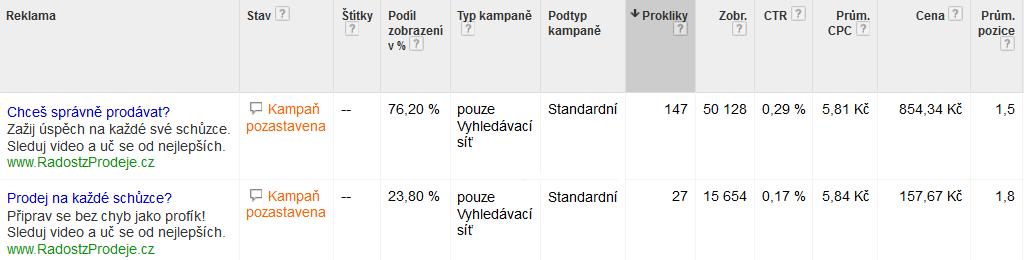 | Reklama | Stav ? | Štítky ? | Podíl zobrazení v % ? | Typ kampaně ? | Podtyp kampaně | ↓ Prokliky ? | Zobr. ? | CTR ? | Prům. CPC ? | Cena ? | Prům. pozice ? |
|---|---|---|---|---|---|---|---|---|---|---|---|
| Chceš správně prodávat? Zažij úspěch na každé své schůzce. Sleduj video a uč se od nejlepších. www.RadostzProdeje.cz | Kampaň pozastavena | -- | 76,20 % | pouze Vyhledávací síť | Standardní | 147 | 50 128 | 0,29 % | 5,81 Kč | 854,34 Kč | 1,5 |
| Prodej na každé schůzce? Připrav se bez chyb jako profík! Sleduj video a uč se od nejlepších. www.RadostzProdeje.cz | Kampaň pozastavena | -- | 23,80 % | pouze Vyhledávací síť | Standardní | 27 | 15 654 | 0,17 % | 5,84 Kč | 157,67 Kč | 1,8 |